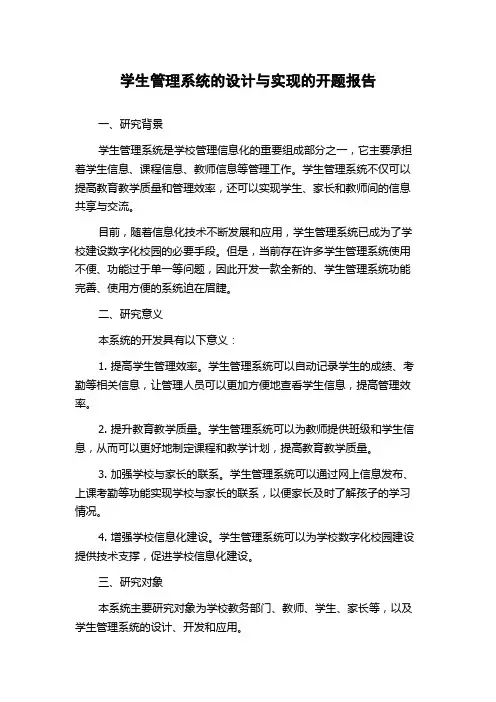 学生管理系统的设计与实现的开题报告

一、研究背景

学生管理系统是学校管理信息化的重要组成部分之一，它主要承担着学生信息、课程信息、教师信息等管理工作。学生管理系统不仅可以提高教育教学质量和管理效率，还可以实现学生、家长和教师间的信息共享与交流。

目前，随着信息化技术不断发展和应用，学生管理系统已成为了学校建设数字化校园的必要手段。但是，当前存在许多学生管理系统使用不便、功能过于单一等问题，因此开发一款全新的、学生管理系统功能完善、使用方便的系统迫在眉睫。

二、研究意义

本系统的开发具有以下意义：

1. 提高学生管理效率。学生管理系统可以自动记录学生的成绩、考勤等相关信息，让管理人员可以更加方便地查看学生信息，提高管理效率。

2. 提升教育教学质量。学生管理系统可以为教师提供班级和学生信息，从而可以更好地制定课程和教学计划，提高教育教学质量。

3. 加强学校与家长的联系。学生管理系统可以通过网上信息发布、上课考勤等功能实现学校与家长的联系，以便家长及时了解孩子的学习情况。

4. 增强学校信息化建设。学生管理系统可以为学校数字化校园建设提供技术支撑，促进学校信息化建设。

三、研究对象

本系统主要研究对象为学校教务部门、教师、学生、家长等，以及学生管理系统的设计、开发和应用。